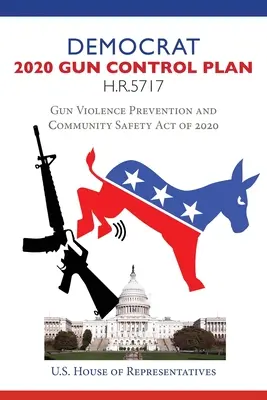 DEMOCRAT
2020 GUN CONTROL PLAN
H.R.5717

Gun Violence Prevention and Community Safety Act of 2020

U.S. House of Representatives